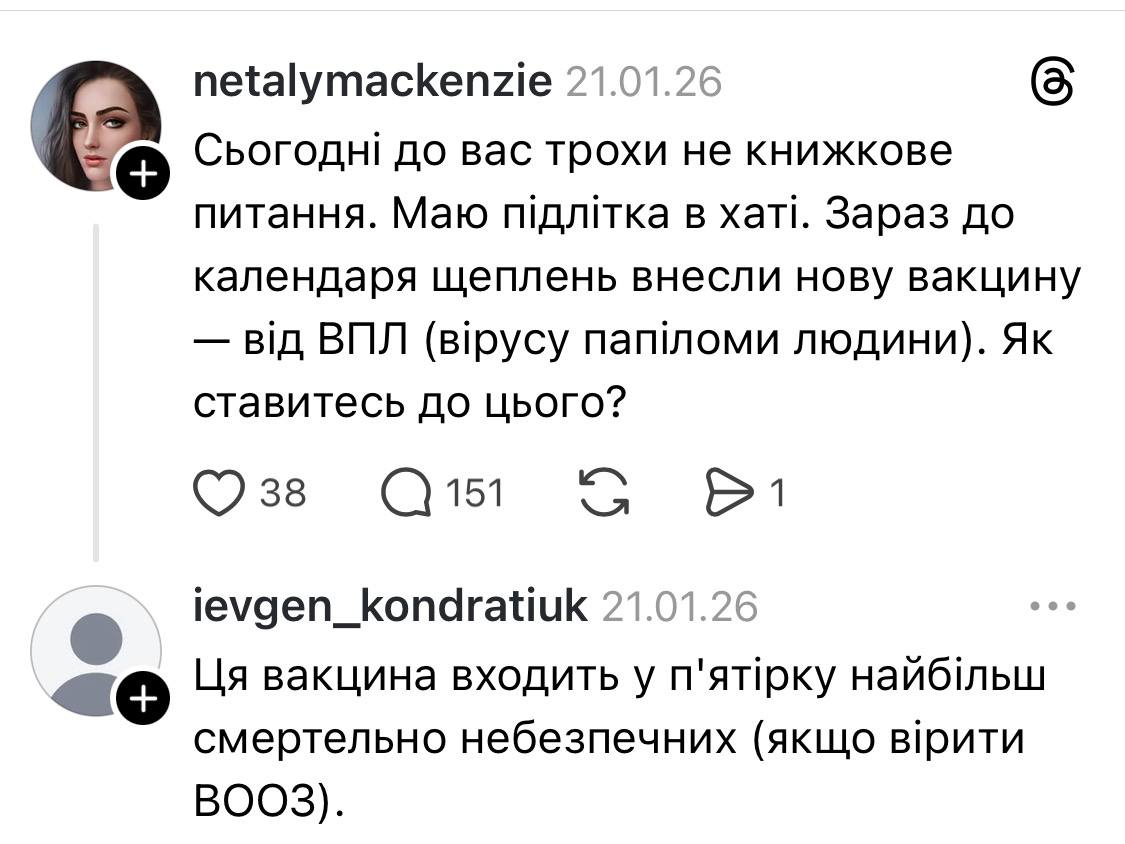 netalymackenzie 21.01.26

Сьогодні до вас трохи не книжкове питання. Маю підлітка в хаті. Зараз до календаря щеплень внесли нову вакцину — від ВПЛ (вірусу папіломи людини). Як ставитесь до цього?

38 151 1

ievgen_kondratiuk 21.01.26

Ця вакцина входить у п'ятірку найбільш смертельно небезпечних (якщо вірити ВООЗ).